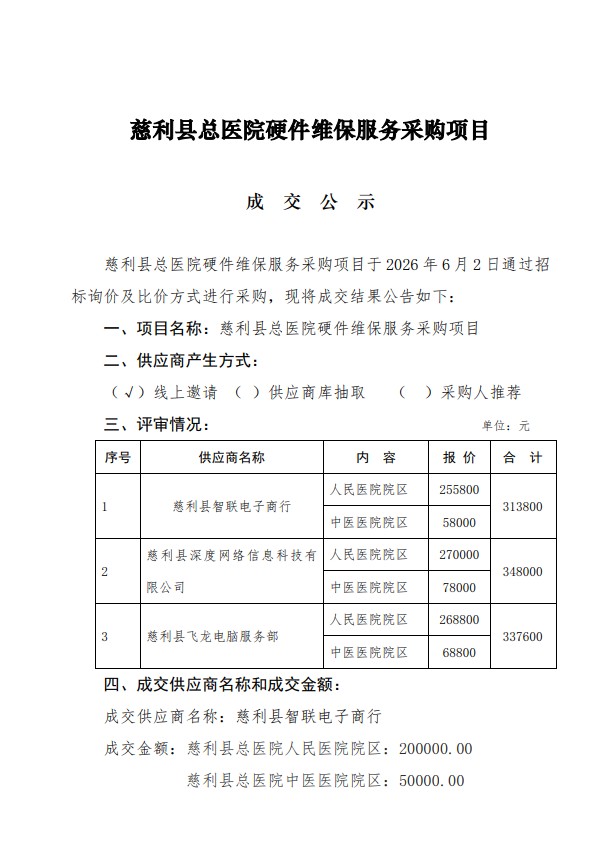 慈利县总医院硬件维保服务采购项目

成 交 公 示

慈利县总医院硬件维保服务采购项目于2026年6月2日通过招标询价及比价方式进行采购，现将成交结果公告如下：

一、项目名称：慈利县总医院硬件维保服务采购项目

二、供应商产生方式：

（√）线上邀请 （ ）供应商库抽取 （ ）采购人推荐

三、评审情况： 单位：元

| 序号 | 供应商名称 | 内 容 | 报 价 | 合 计 |
|---|---|---|---|---|
| 1 | 慈利县智联电子商行 | 人民医院院区 | 255800 | 313800 |
| | | 中医医院院区 | 58000 | |
| 2 | 慈利县深度网络信息科技有限公司 | 人民医院院区 | 270000 | 348000 |
| | | 中医医院院区 | 78000 | |
| 3 | 慈利县飞龙电脑服务部 | 人民医院院区 | 268800 | 337600 |
| | | 中医医院院区 | 68800 | |

四、成交供应商名称和成交金额：

成交供应商名称：慈利县智联电子商行

成交金额：慈利县总医院人民医院院区：200000.00

慈利县总医院中医医院院区：50000.00